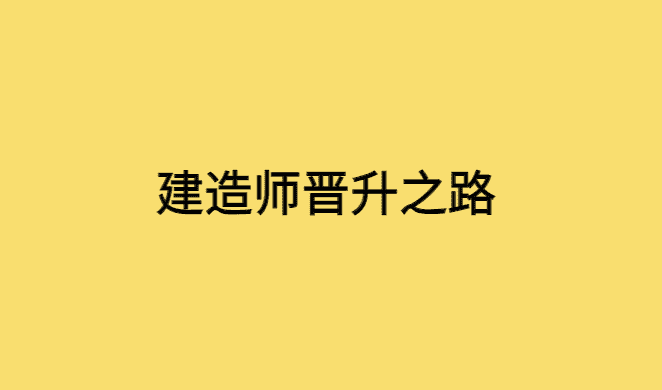 建造师晋升之路